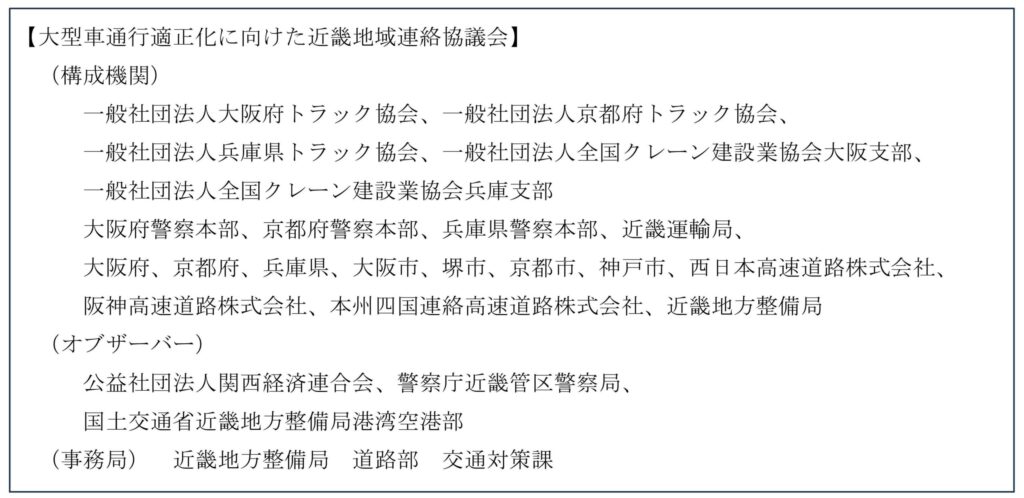 【大型車通行適正化に向けた近畿地域連絡協議会】
（構成機関）
一般社団法人大阪府トラック協会、一般社団法人京都府トラック協会、
一般社団法人兵庫県トラック協会、一般社団法人全国クレーン建設業協会大阪支部、
一般社団法人全国クレーン建設業協会兵庫支部
大阪府警察本部、京都府警察本部、兵庫県警察本部、近畿運輸局、
大阪府、京都府、兵庫県、大阪市、堺市、京都市、神戸市、西日本高速道路株式会社、
阪神高速道路株式会社、本州四国連絡高速道路株式会社、近畿地方整備局
（オブザーバー）
公益社団法人関西経済連合会、警察庁近畿管区警察局、
国土交通省近畿地方整備局港湾空港部
（事務局）　近畿地方整備局　道路部　交通対策課